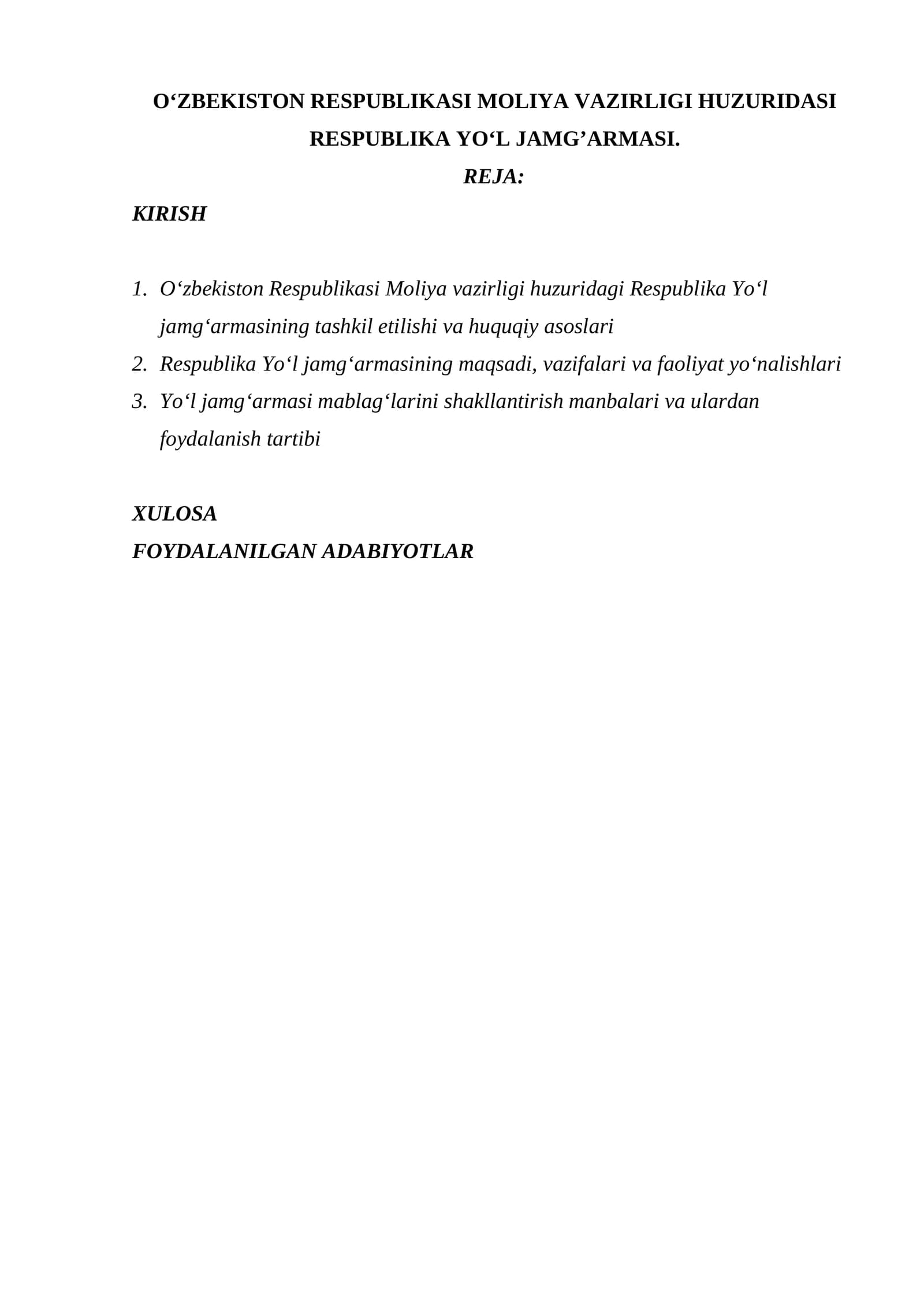 O'ZBEKISTON RESPUBLIKASI MOLIYA VAZIRLIGI HUZURIDASI RESPUBLIKA YO'L JAMG'ARMASI.

REJA:

KIRISH

1. O'zbekiston Respublikasi Moliya vazirligi huzuridagi Respublika Yo'l jamg'armasining tashkil etilishi va huquqiy asoslari
2. Respublika Yo'l jamg'armasining maqsadi, vazifalari va faoliyat yo'nalishlari
3. Yo'l jamg'armasi mablag'larini shakllantirish manbalari va ulardan foydalanish tartibi

XULOSA
FOYDALANILGAN ADABIYOTLAR